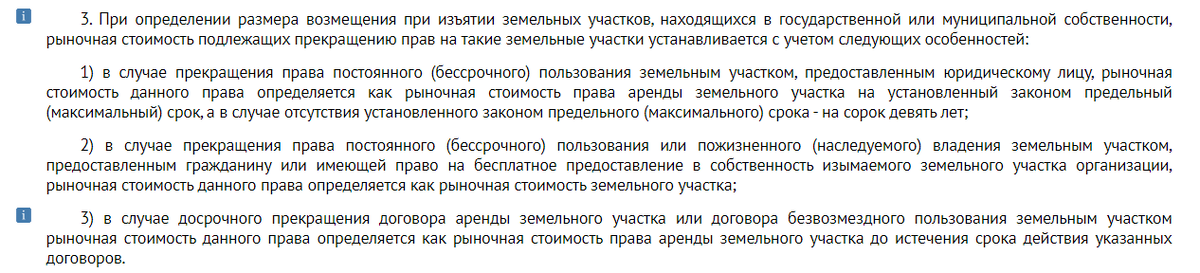 i

3. При определении размера возмещения при изъятии земельных участков, находящихся в государственной или муниципальной собственности, рыночная стоимость подлежащих прекращению прав на такие земельные участки устанавливается с учетом следующих особенностей:

1) в случае прекращения права постоянного (бессрочного) пользования земельным участком, предоставленным юридическому лицу, рыночная стоимость данного права определяется как рыночная стоимость права аренды земельного участка на установленный законом предельный (максимальный) срок, а в случае отсутствия установленного законом предельного (максимального) срока - на сорок девять лет;

2) в случае прекращения права постоянного (бессрочного) пользования или пожизненного (наследуемого) владения земельным участком, предоставленным гражданину или имеющей право на бесплатное предоставление в собственность изымаемого земельного участка организации, рыночная стоимость данного права определяется как рыночная стоимость земельного участка;

i

3) в случае досрочного прекращения договора аренды земельного участка или договора безвозмездного пользования земельным участком рыночная стоимость данного права определяется как рыночная стоимость права аренды земельного участка до истечения срока действия указанных договоров.